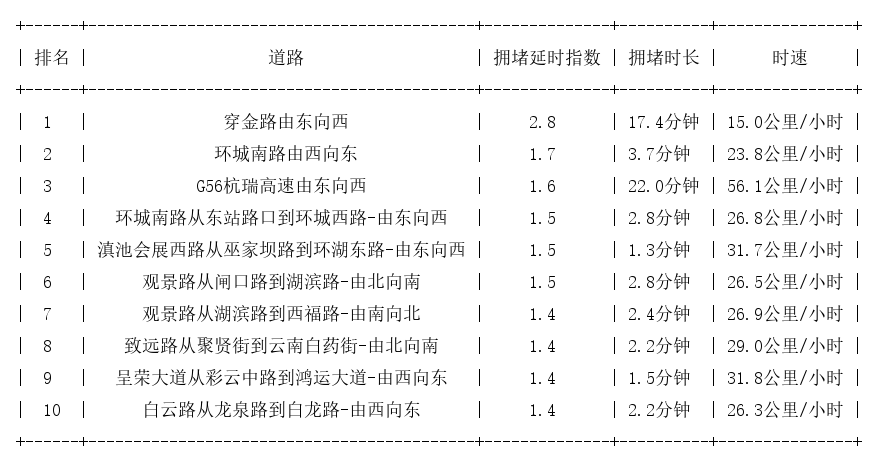 | 排名 | 道路 | 拥堵延时指数 | 拥堵时长 | 时速 |
|---|---|---|---|---|
| 1 | 穿金路由东向西 | 2.8 | 17.4分钟 | 15.0公里/小时 |
| 2 | 环城南路由西向东 | 1.7 | 3.7分钟 | 23.8公里/小时 |
| 3 | G56杭瑞高速由东向西 | 1.6 | 22.0分钟 | 56.1公里/小时 |
| 4 | 环城南路从东站路口到环城西路-由东向西 | 1.5 | 2.8分钟 | 26.8公里/小时 |
| 5 | 滇池会展西路从巫家坝路到环湖东路-由东向西 | 1.5 | 1.3分钟 | 31.7公里/小时 |
| 6 | 观景路从闸口路到湖滨路-由北向南 | 1.5 | 2.8分钟 | 26.5公里/小时 |
| 7 | 观景路从湖滨路到西福路-由南向北 | 1.4 | 2.4分钟 | 26.9公里/小时 |
| 8 | 致远路从聚贤街到云南白药街-由北向南 | 1.4 | 2.2分钟 | 29.0公里/小时 |
| 9 | 呈荣大道从彩云中路到鸿运大道-由西向东 | 1.4 | 1.5分钟 | 31.8公里/小时 |
| 10 | 白云路从龙泉路到白龙路-由西向东 | 1.4 | 2.2分钟 | 26.3公里/小时 |